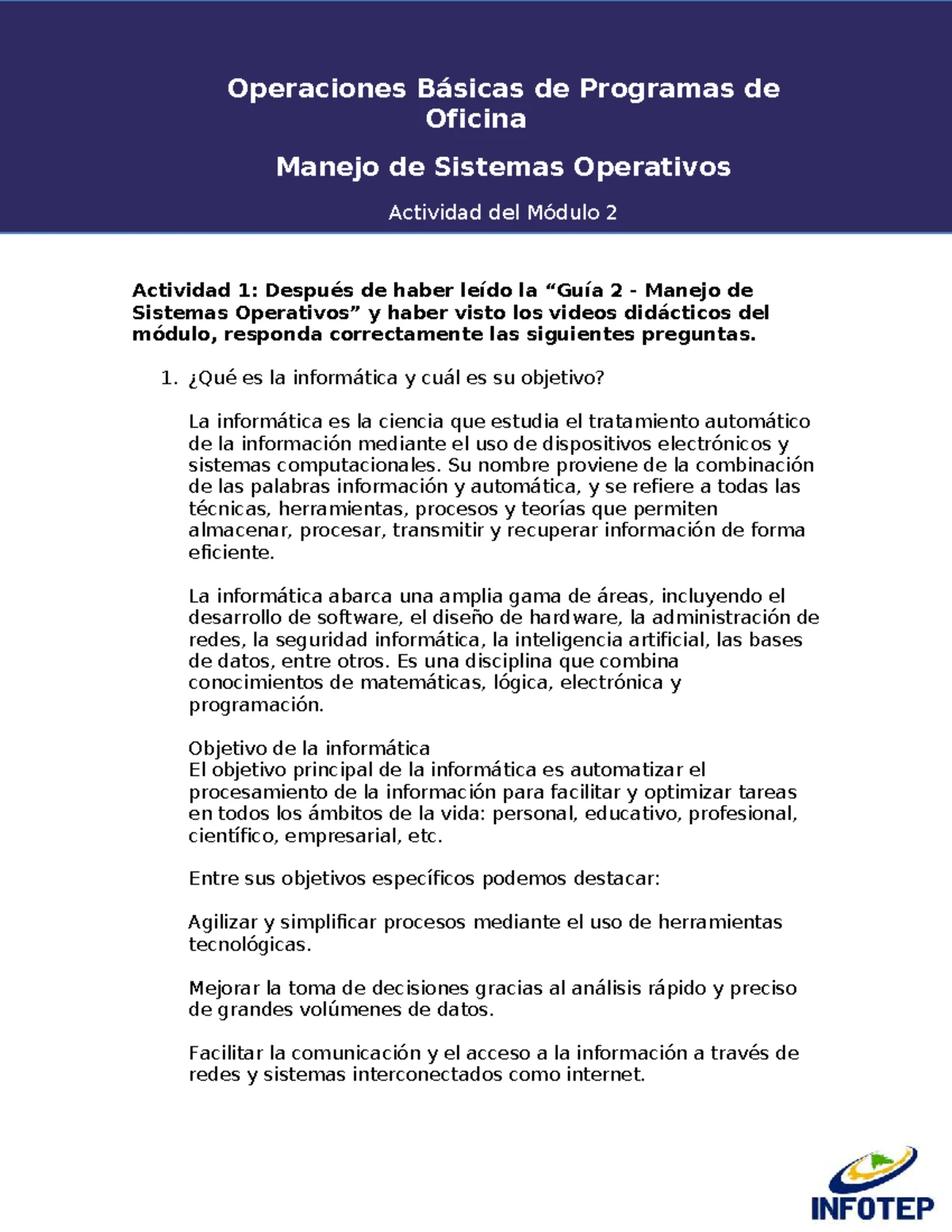 Operaciones Básicas de Programas de Oficina

Manejo de Sistemas Operativos

Actividad del Módulo 2

Actividad 1: Después de haber leído la “Guía 2 - Manejo de Sistemas Operativos” y haber visto los videos didácticos del módulo, responda correctamente las siguientes preguntas.

1. ¿Qué es la informática y cuál es su objetivo?

La informática es la ciencia que estudia el tratamiento automático de la información mediante el uso de dispositivos electrónicos y sistemas computacionales. Su nombre proviene de la combinación de las palabras información y automática, y se refiere a todas las técnicas, herramientas, procesos y teorías que permiten almacenar, procesar, transmitir y recuperar información de forma eficiente.

La informática abarca una amplia gama de áreas, incluyendo el desarrollo de software, el diseño de hardware, la administración de redes, la seguridad informática, la inteligencia artificial, las bases de datos, entre otros. Es una disciplina que combina conocimientos de matemáticas, lógica, electrónica y programación.

Objetivo de la informática
El objetivo principal de la informática es automatizar el procesamiento de la información para facilitar y optimizar tareas en todos los ámbitos de la vida: personal, educativo, profesional, científico, empresarial, etc.

Entre sus objetivos específicos podemos destacar:

Agilizar y simplificar procesos mediante el uso de herramientas tecnológicas.

Mejorar la toma de decisiones gracias al análisis rápido y preciso de grandes volúmenes de datos.

Facilitar la comunicación y el acceso a la información a través de redes y sistemas interconectados como internet.

INFOTEP